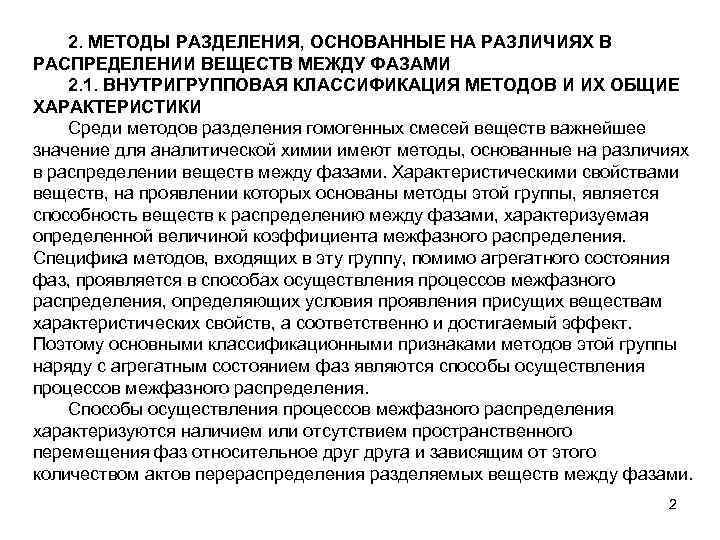 2. МЕТОДЫ РАЗДЕЛЕНИЯ, ОСНОВАННЫЕ НА РАЗЛИЧИЯХ В РАСПРЕДЕЛЕНИИ ВЕЩЕСТВ МЕЖДУ ФАЗАМИ

2.1. ВНУТРИГРУППОВАЯ КЛАССИФИКАЦИЯ МЕТОДОВ И ИХ ОБЩИЕ ХАРАКТЕРИСТИКИ

Среди методов разделения гомогенных смесей веществ важнейшее значение для аналитической химии имеют методы, основанные на различиях в распределении веществ между фазами. Характеристическими свойствами веществ, на проявлении которых основаны методы этой группы, является способность веществ к распределению между фазами, характеризуемая определенной величиной коэффициента межфазного распределения. Специфика методов, входящих в эту группу, помимо агрегатного состояния фаз, проявляется в способах осуществления процессов межфазного распределения, определяющих условия проявления присущих веществам характеристических свойств, а соответственно и достигаемый эффект. Поэтому основными классификационными признаками методов этой группы наряду с агрегатным состоянием фаз являются способы осуществления процессов межфазного распределения.

Способы осуществления процессов межфазного распределения характеризуются наличием или отсутствием пространственного перемещения фаз относительное друг друга и зависящим от этого количеством актов перераспределения разделяемых веществ между фазами.

2